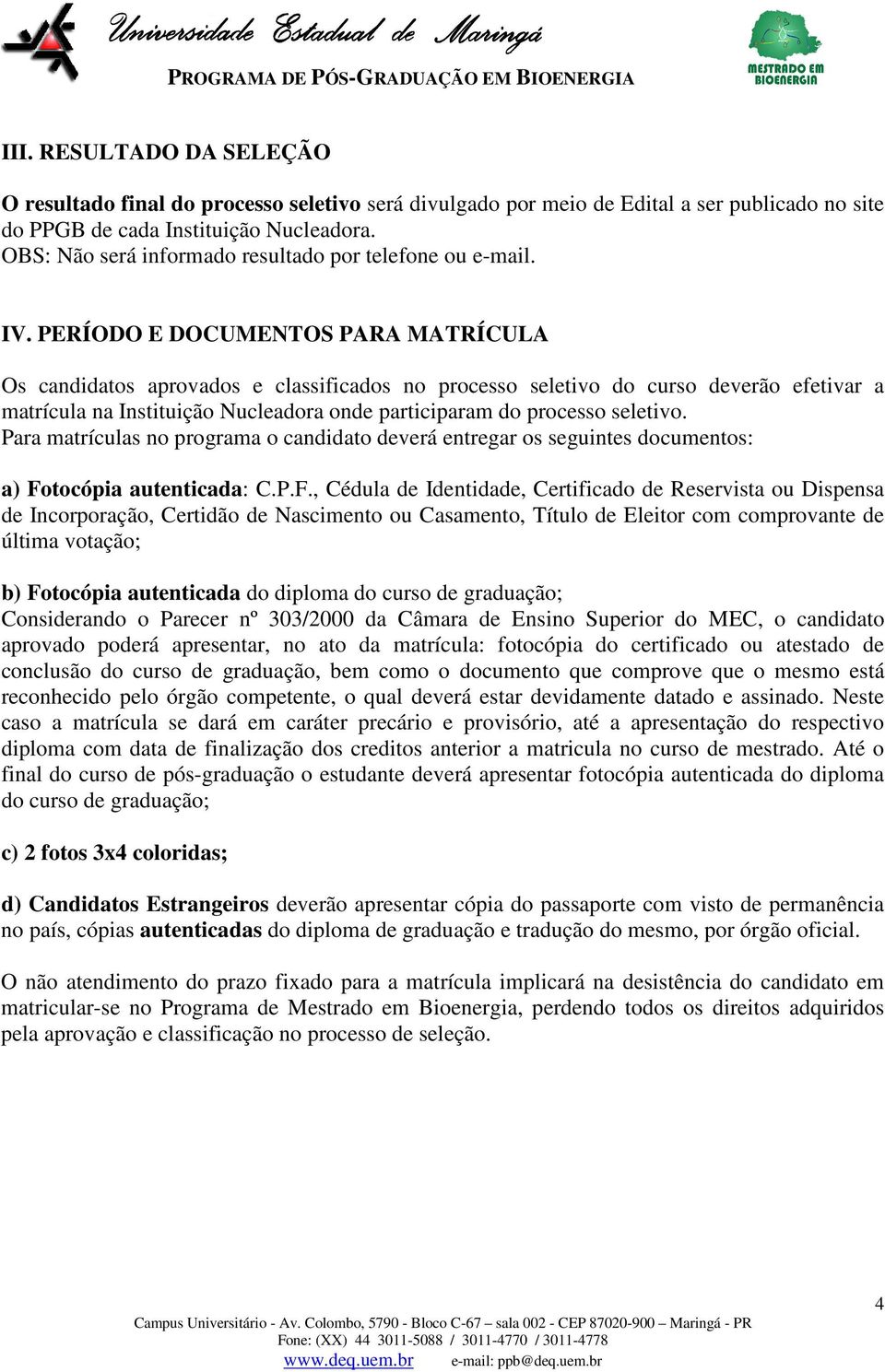 Universidade Estadual de Maringá
PROGRAMA DE PÓS-GRADUAÇÃO EM BIOENERGIA

MESTRADO EM BIOENERGIA

III. RESULTADO DA SELEÇÃO

O resultado final do processo seletivo será divulgado por meio de Edital a ser publicado no site do PPGB de cada Instituição Nucleadora.
OBS: Não será informado resultado por telefone ou e-mail.

IV. PERÍODO E DOCUMENTOS PARA MATRÍCULA

Os candidatos aprovados e classificados no processo seletivo do curso deverão efetivar a matrícula na Instituição Nucleadora onde participaram do processo seletivo.
Para matrículas no programa o candidato deverá entregar os seguintes documentos:

a) Fotocópia autenticada: C.P.F., Cédula de Identidade, Certificado de Reservista ou Dispensa de Incorporação, Certidão de Nascimento ou Casamento, Título de Eleitor com comprovante de última votação;

b) Fotocópia autenticada do diploma do curso de graduação;
Considerando o Parecer nº 303/2000 da Câmara de Ensino Superior do MEC, o candidato aprovado poderá apresentar, no ato da matrícula: fotocópia do certificado ou atestado de conclusão do curso de graduação, bem como o documento que comprove que o mesmo está reconhecido pelo órgão competente, o qual deverá estar devidamente datado e assinado. Neste caso a matrícula se dará em caráter precário e provisório, até a apresentação do respectivo diploma com data de finalização dos creditos anterior a matricula no curso de mestrado. Até o final do curso de pós-graduação o estudante deverá apresentar fotocópia autenticada do diploma do curso de graduação;

c) 2 fotos 3x4 coloridas;

d) Candidatos Estrangeiros deverão apresentar cópia do passaporte com visto de permanência no país, cópias autenticadas do diploma de graduação e tradução do mesmo, por órgão oficial.

O não atendimento do prazo fixado para a matrícula implicará na desistência do candidato em matricular-se no Programa de Mestrado em Bioenergia, perdendo todos os direitos adquiridos pela aprovação e classificação no processo de seleção.

4

Campus Universitário - Av. Colombo, 5790 - Bloco C-67 – sala 002 - CEP 87020-900 – Maringá - PR
Fone: (XX) 44 3011-5088 / 3011-4770 / 3011-4778
www.deq.uem.br e-mail: ppb@deq.uem.br